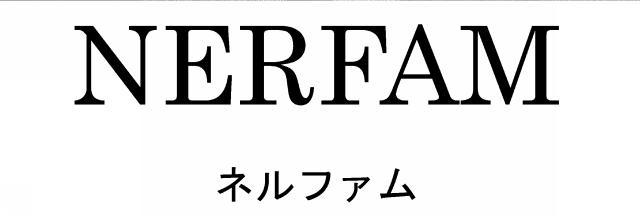 NERFAM

ネルファム